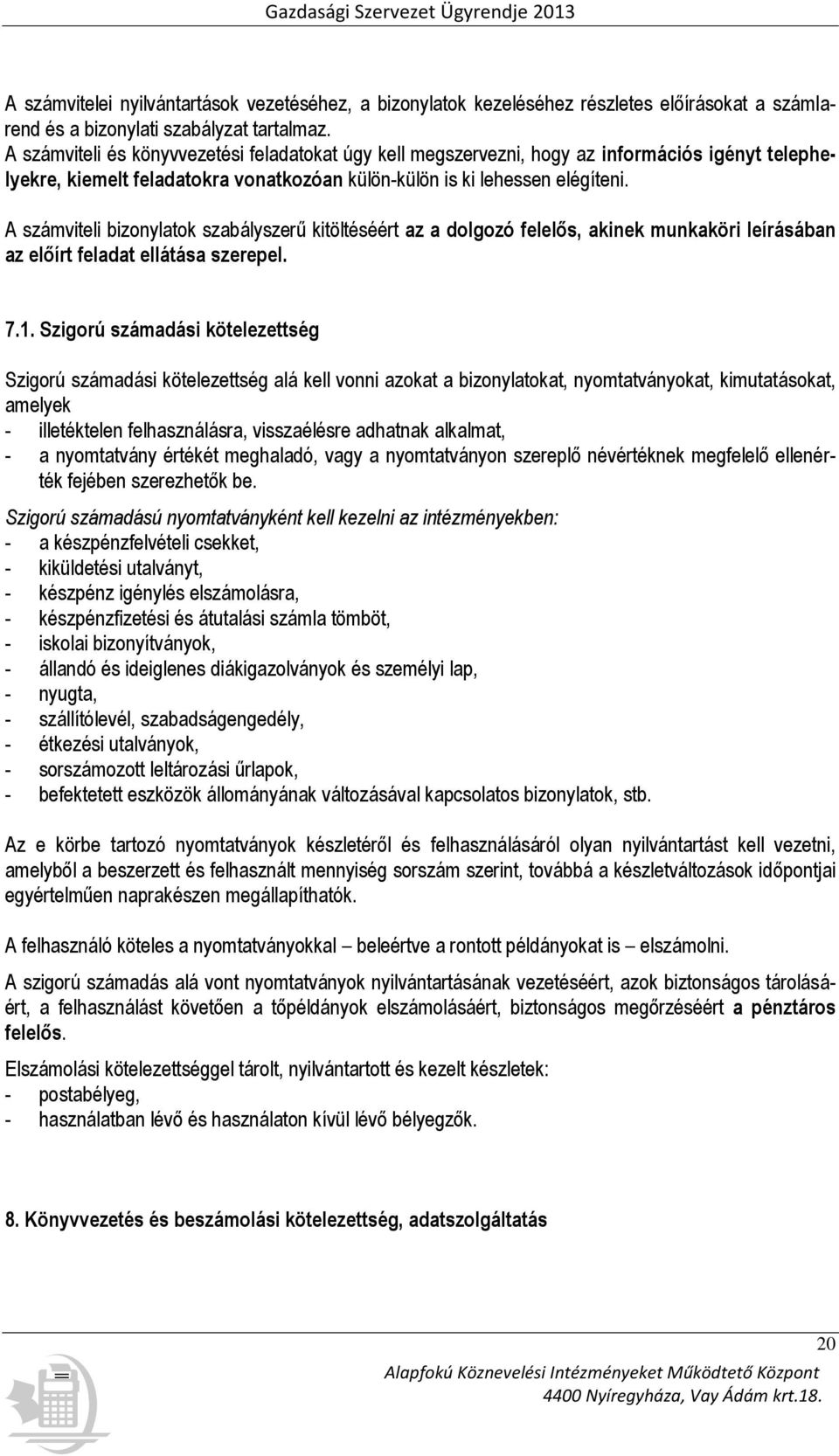 Gazdasági Szervezet Ügyrendje 2013

A számvitelei nyilvántartások vezetéséhez, a bizonylatok kezeléséhez részletes előírásokat a számlarend és a bizonylati szabályzat tartalmaz.
A számviteli és könyvvezetési feladatokat úgy kell megszervezni, hogy az információs igényt telephelyekre, kiemelt feladatokra vonatkozóan külön-külön is ki lehessen elégíteni.

A számviteli bizonylatok szabályszerű kitöltéséért az a dolgozó felelős, akinek munkaköri leírásában az előírt feladat ellátása szerepel.

7.1. Szigorú számadási kötelezettség

Szigorú számadási kötelezettség alá kell vonni azokat a bizonylatokat, nyomtatványokat, kimutatásokat, amelyek
- illetéktelen felhasználásra, visszaélésre adhatnak alkalmat,
- a nyomtatvány értékét meghaladó, vagy a nyomtatványon szereplő névértéknek megfelelő ellenérték fejében szerezhetők be.

Szigorú számadású nyomtatványként kell kezelni az intézményekben:
- a készpénzfelvételi csekket,
- kiküldetési utalványt,
- készpénz igénylés elszámolásra,
- készpénzfizetési és átutalási számla tömböt,
- iskolai bizonyítványok,
- állandó és ideiglenes diákigazolványok és személyi lap,
- nyugta,
- szállítólevél, szabadságengedély,
- étkezési utalványok,
- sorszámozott leltározási űrlapok,
- befektetett eszközök állományának változásával kapcsolatos bizonylatok, stb.

Az e körbe tartozó nyomtatványok készletéről és felhasználásáról olyan nyilvántartást kell vezetni, amelyből a beszerzett és felhasznált mennyiség sorszám szerint, továbbá a készletváltozások időpontjai egyértelműen naprakészen megállapíthatók.

A felhasználó köteles a nyomtatványokkal – beleértve a rontott példányokat is – elszámolni.

A szigorú számadás alá vont nyomtatványok nyilvántartásának vezetéséért, azok biztonságos tárolásáért, a felhasználást követően a tőpéldányok elszámolásáért, biztonságos megőrzéséért a pénztáros felelős.

Elszámolási kötelezettséggel tárolt, nyilvántartott és kezelt készletek:
- postabélyeg,
- használatban lévő és használaton kívül lévő bélyegzők.

8. Könyvvezetés és beszámolási kötelezettség, adatszolgáltatás

20

Alapfokú Köznevelési Intézményeket Működtető Központ
4400 Nyíregyháza, Vay Ádám krt.18.